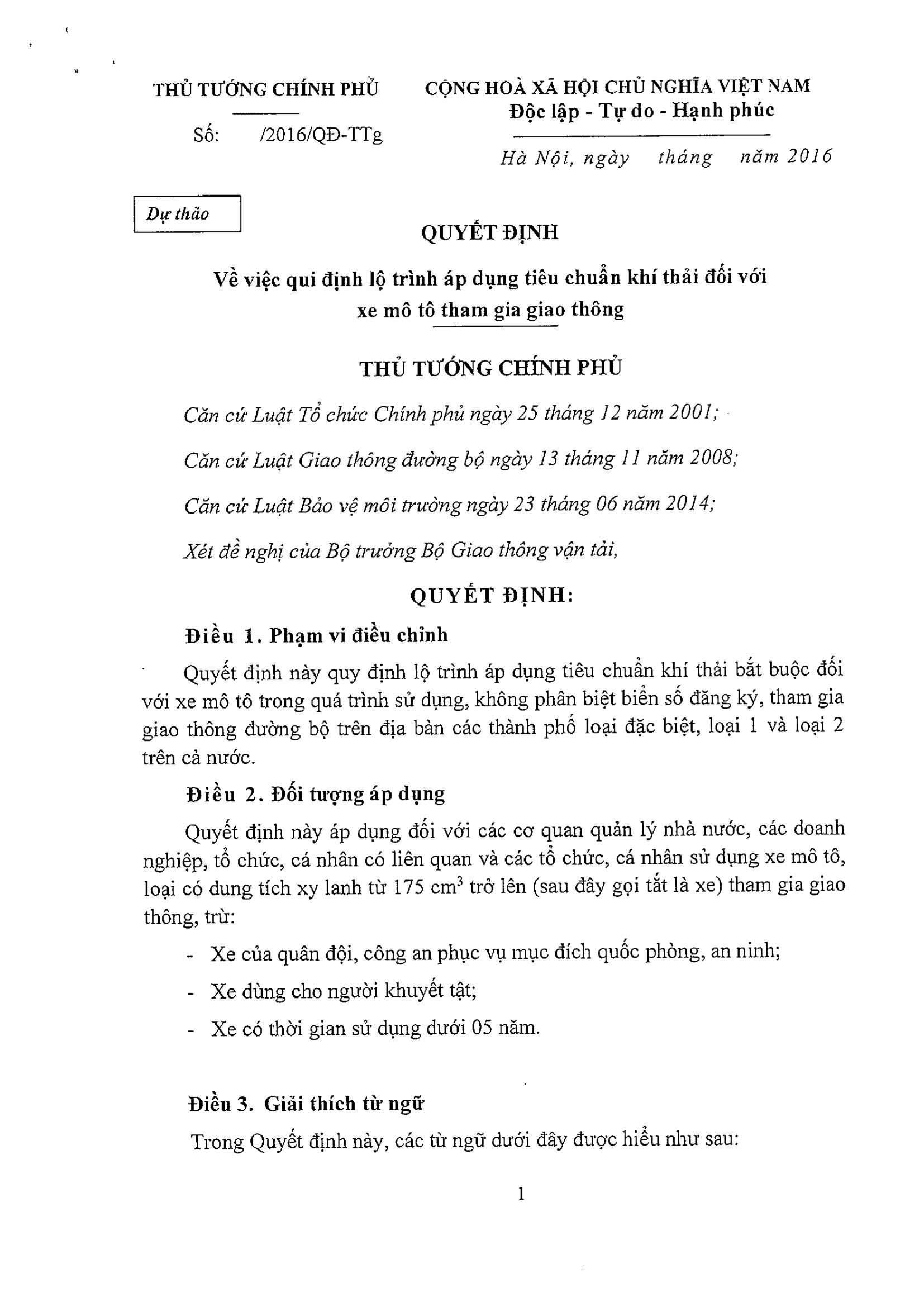 THỦ TƯỚNG CHÍNH PHỦ

Số: /2016/QĐ-TTg

CỘNG HOÀ XÃ HỘI CHỦ NGHĨA VIỆT NAM
Độc lập - Tự do - Hạnh phúc

Hà Nội, ngày tháng năm 2016

Dự thảo

QUYẾT ĐỊNH

Về việc qui định lộ trình áp dụng tiêu chuẩn khí thải đối với xe mô tô tham gia giao thông

THỦ TƯỚNG CHÍNH PHỦ

Căn cứ Luật Tổ chức Chính phủ ngày 25 tháng 12 năm 2001;

Căn cứ Luật Giao thông đường bộ ngày 13 tháng 11 năm 2008;

Căn cứ Luật Bảo vệ môi trường ngày 23 tháng 06 năm 2014;

Xét đề nghị của Bộ trưởng Bộ Giao thông vận tải,

QUYẾT ĐỊNH:

Điều 1. Phạm vi điều chỉnh

Quyết định này quy định lộ trình áp dụng tiêu chuẩn khí thải bắt buộc đối với xe mô tô trong quá trình sử dụng, không phân biệt biển số đăng ký, tham gia giao thông đường bộ trên địa bàn các thành phố loại đặc biệt, loại 1 và loại 2 trên cả nước.

Điều 2. Đối tượng áp dụng

Quyết định này áp dụng đối với các cơ quan quản lý nhà nước, các doanh nghiệp, tổ chức, cá nhân có liên quan và các tổ chức, cá nhân sử dụng xe mô tô, loại có dung tích xy lanh từ 175 $cm^3$ trở lên (sau đây gọi tắt là xe) tham gia giao thông, trừ:

- Xe của quân đội, công an phục vụ mục đích quốc phòng, an ninh;
- Xe dùng cho người khuyết tật;
- Xe có thời gian sử dụng dưới 05 năm.

Điều 3. Giải thích từ ngữ

Trong Quyết định này, các từ ngữ dưới đây được hiểu như sau:

1